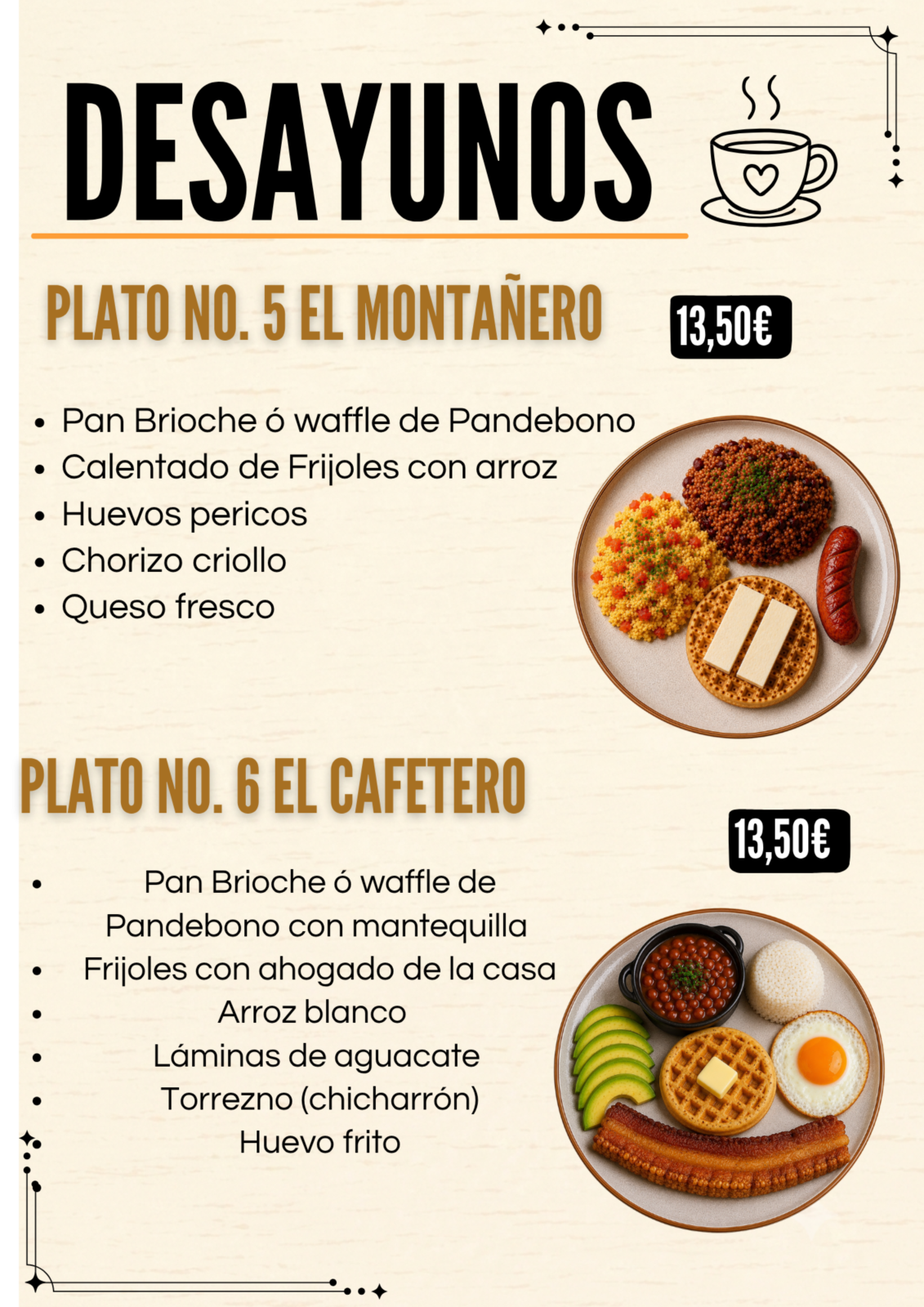 DESAYUNOS

PLATO NO. 5 EL MONTAÑERO

13,50€

• Pan Brioche ó waffle de Pandebono
• Calentado de Frijoles con arroz
• Huevos pericos
• Chorizo criollo
• Queso fresco

PLATO NO. 6 EL CAFETERO

13,50€

• Pan Brioche ó waffle de Pandebono con mantequilla
• Frijoles con ahogado de la casa
• Arroz blanco
• Láminas de aguacate
• Torrezno (chicharrón)
• Huevo frito